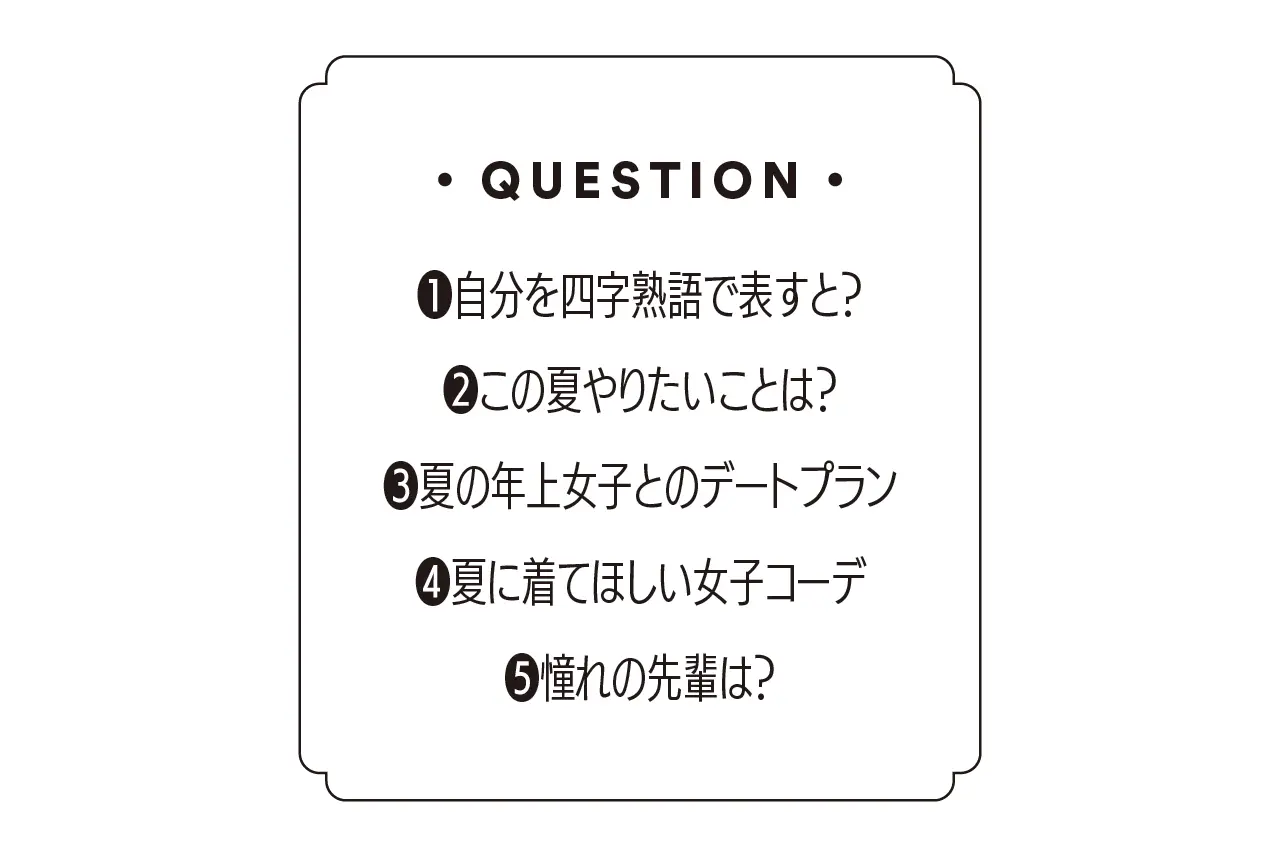 • QUESTION •

❶自分を四字熟語で表すと?

❷この夏やりたいことは?

❸夏の年上女子とのデートプラン

❹夏に着てほしい女子コーデ

❺憧れの先輩は?